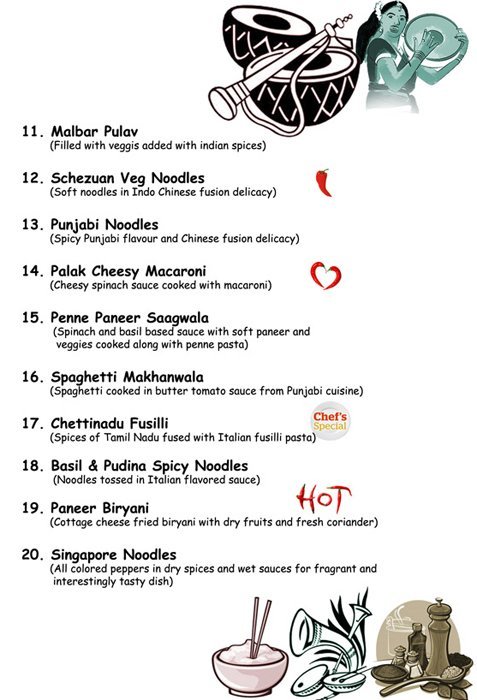 11. Malbar Pulav
(Filled with veggis added with indian spices)

12. Schezuan Veg Noodles
(Soft noodles in Indo Chinese fusion delicacy)

13. Punjabi Noodles
(Spicy Punjabi flavour and Chinese fusion delicacy)

14. Palak Cheesy Macaroni
(Cheesy spinach sauce cooked with macaroni)

15. Penne Paneer Saagwala
(Spinach and basil based sauce with soft paneer and veggies cooked along with penne pasta)

16. Spaghetti Makhanwala
(Spaghetti cooked in butter tomato sauce from Punjabi cuisine)

17. Chettinadu Fusilli
(Spices of Tamil Nadu fused with Italian fusilli pasta)

Chef's Special

18. Basil & Pudina Spicy Noodles
(Noodles tossed in Italian flavored sauce)

HOT

19. Paneer Biryani
(Cottage cheese fried biryani with dry fruits and fresh coriander)

20. Singapore Noodles
(All colored peppers in dry spices and wet sauces for fragrant and interestingly tasty dish)